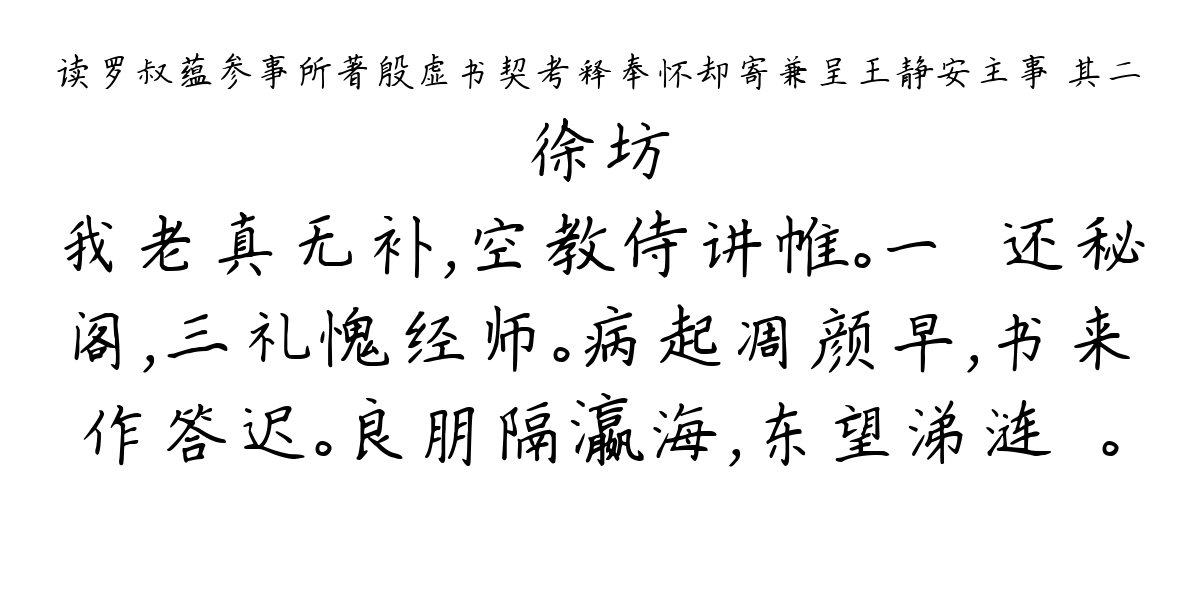 读罗叔蕴参事所著殷虚书契考释奉怀却寄兼呈王静安主事 其二

徐坊

我老真无补，空教侍讲帷。一 还秘阁，三礼愧经师。病起凋颜早，书来作答迟。良朋隔瀛海，东望涕涟 。